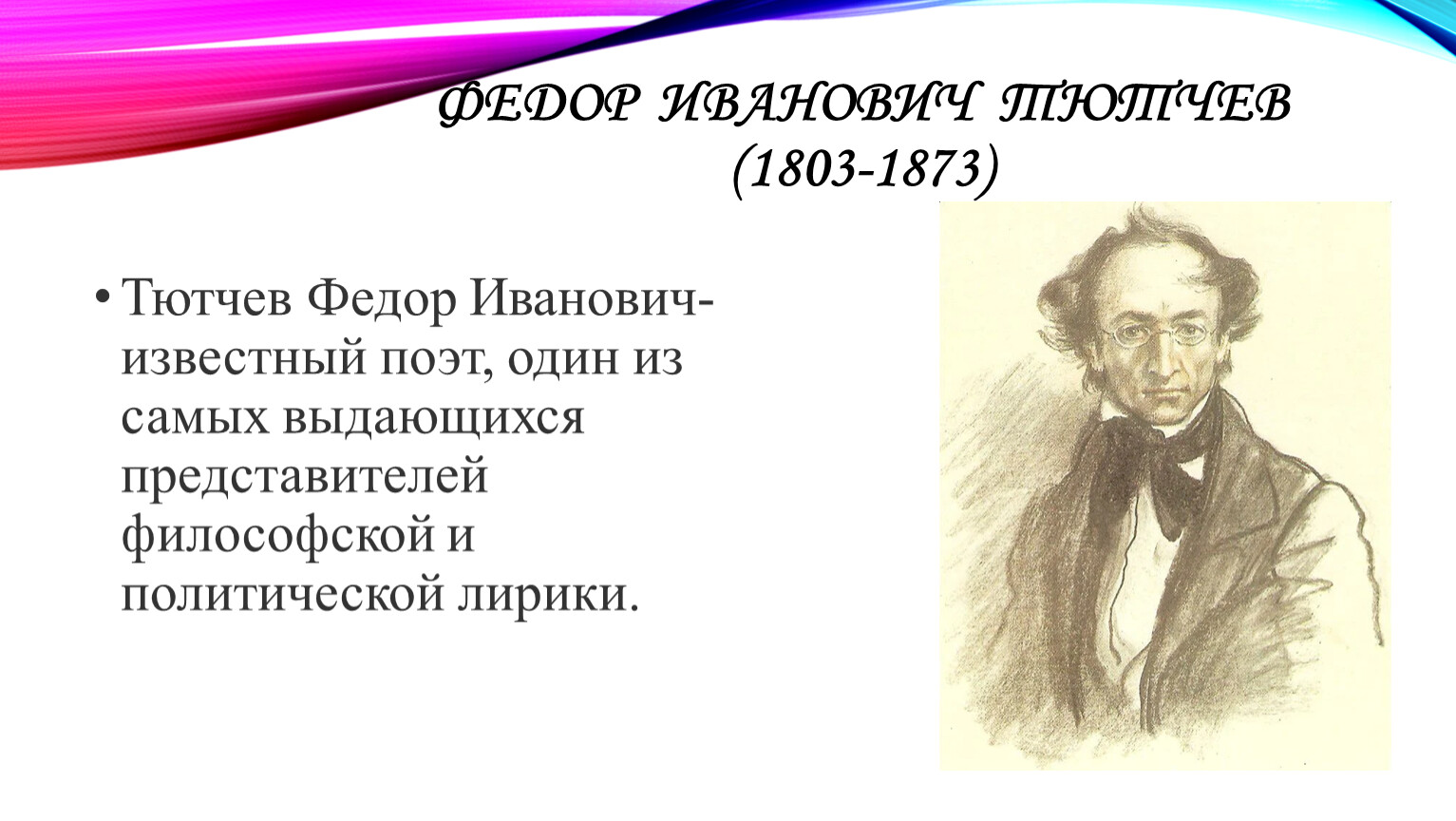 ФЕДОР ИВАНОВИЧ ТЮТЧЕВ (1803-1873)

• Тютчев Федор Иванович- известный поэт, один из самых выдающихся представителей философской и политической лирики.